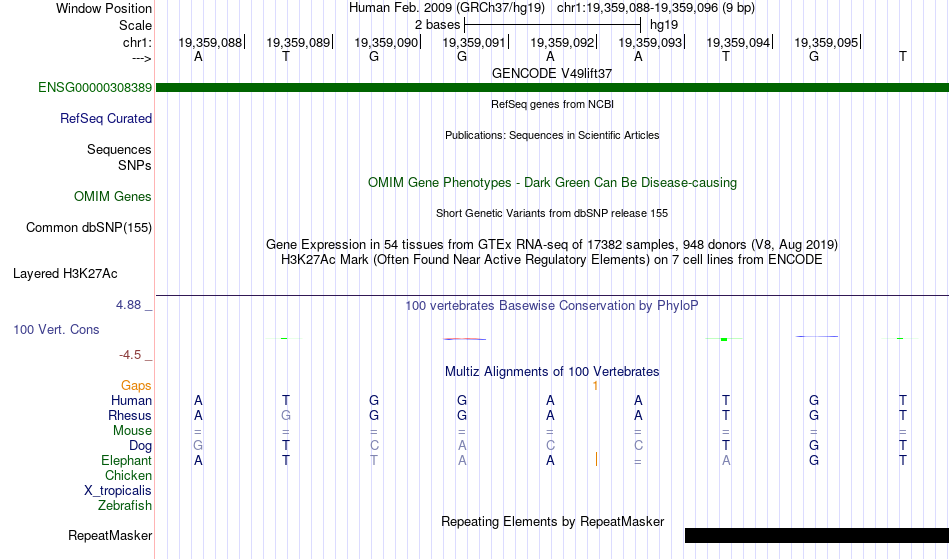 Window Position Human Feb. 2009 (GRCh37/hg19) chr1:19,359,088-19,359,096 (9 bp)
Scale 2 bases hg19
chr1: 19,359,088 19,359,089 19,359,090 19,359,091 19,359,092 19,359,093 19,359,094 19,359,095
---> A T G G A A T G T
GENCODE V49lift37
ENSG00000308389
RefSeq genes from NCBI
RefSeq Curated
Publications: Sequences in Scientific Articles
Sequences
SNPs
OMIM Gene Phenotypes - Dark Green Can Be Disease-causing
OMIM Genes
Short Genetic Variants from dbSNP release 155
Common dbSNP(155)
Gene Expression in 54 tissues from GTEx RNA-seq of 17382 samples, 948 donors (V8, Aug 2019)
H3K27Ac Mark (Often Found Near Active Regulatory Elements) on 7 cell lines from ENCODE
Layered H3K27Ac
4.88 _ 100 vertebrates Basewise Conservation by PhyloP
100 Vert. Cons
-4.5 _
Multiz Alignments of 100 Vertebrates
Gaps 1
Human A T G G A A T G T
Rhesus A G G G A A T G T
Mouse = = = = = = = = =
Dog G T C A C C T G T
Elephant A T T A A = A G T
Chicken
X_tropicalis
Zebrafish
Repeating Elements by RepeatMasker
RepeatMasker